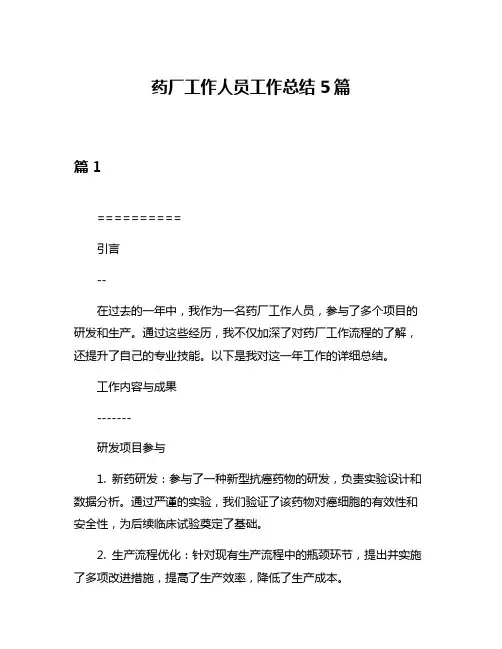 药厂工作人员工作总结 5 篇

篇 1

==========

引言

--

在过去的一年中，我作为一名药厂工作人员，参与了多个项目的研发和生产。通过这些经历，我不仅加深了对药厂工作流程的了解，还提升了自己的专业技能。以下是我对这一年工作的详细总结。

工作内容与成果

-------

研发项目参与

1. 新药研发：参与了一种新型抗癌药物的研发，负责实验设计和数据分析。通过严谨的实验，我们验证了该药物对癌细胞的有效性和安全性，为后续临床试验奠定了基础。

2. 生产流程优化：针对现有生产流程中的瓶颈环节，提出并实施了多项改进措施，提高了生产效率，降低了生产成本。